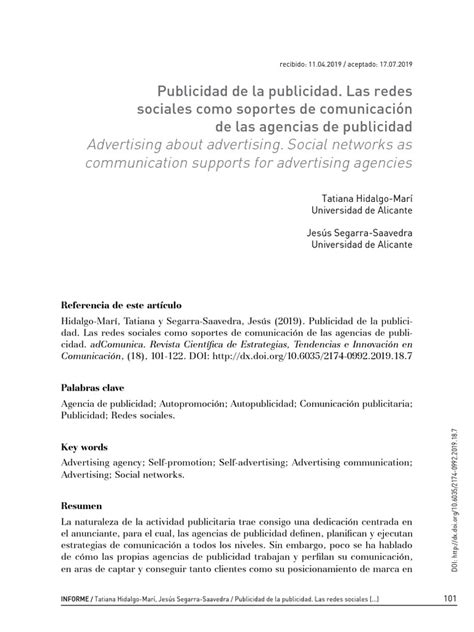 recibido: 11.04.2019 / aceptado: 17.07.2019

Publicidad de la publicidad. Las redes sociales como soportes de comunicación de las agencias de publicidad
Advertising about advertising. Social networks as communication supports for advertising agencies

Tatiana Hidalgo-Marí
Universidad de Alicante

Jesús Segarra-Saavedra
Universidad de Alicante

Referencia de este artículo
Hidalgo-Marí, Tatiana y Segarra-Saavedra, Jesús (2019). Publicidad de la publicidad. Las redes sociales como soportes de comunicación de las agencias de publicidad. adComunica. Revista Científica de Estrategias, Tendencias e Innovación en Comunicación, (18), 101-122. DOI: http://dx.doi.org/10.6035/2174-0992.2019.18.7

Palabras clave
Agencia de publicidad; Autopromoción; Autopublicidad; Comunicación publicitaria; Publicidad; Redes sociales.

Key words
Advertising agency; Self-promotion; Self-advertising; Advertising communication; Advertising; Social networks.

Resumen
La naturaleza de la actividad publicitaria trae consigo una dedicación centrada en el anunciante, para el cual, las agencias de publicidad definen, planifican y ejecutan estrategias de comunicación a todos los niveles. Sin embargo, poco se ha hablado de cómo las propias agencias de publicidad trabajan y perfilan su comunicación, en aras de captar y conseguir tanto clientes como su posicionamiento de marca en

DOI: http://dx.doi.org/10.6035/2174-0992.2019.18.7

INFORME / Tatiana Hidalgo-Marí, Jesús Segarra-Saavedra / Publicidad de la publicidad. Las redes sociales [...] 101